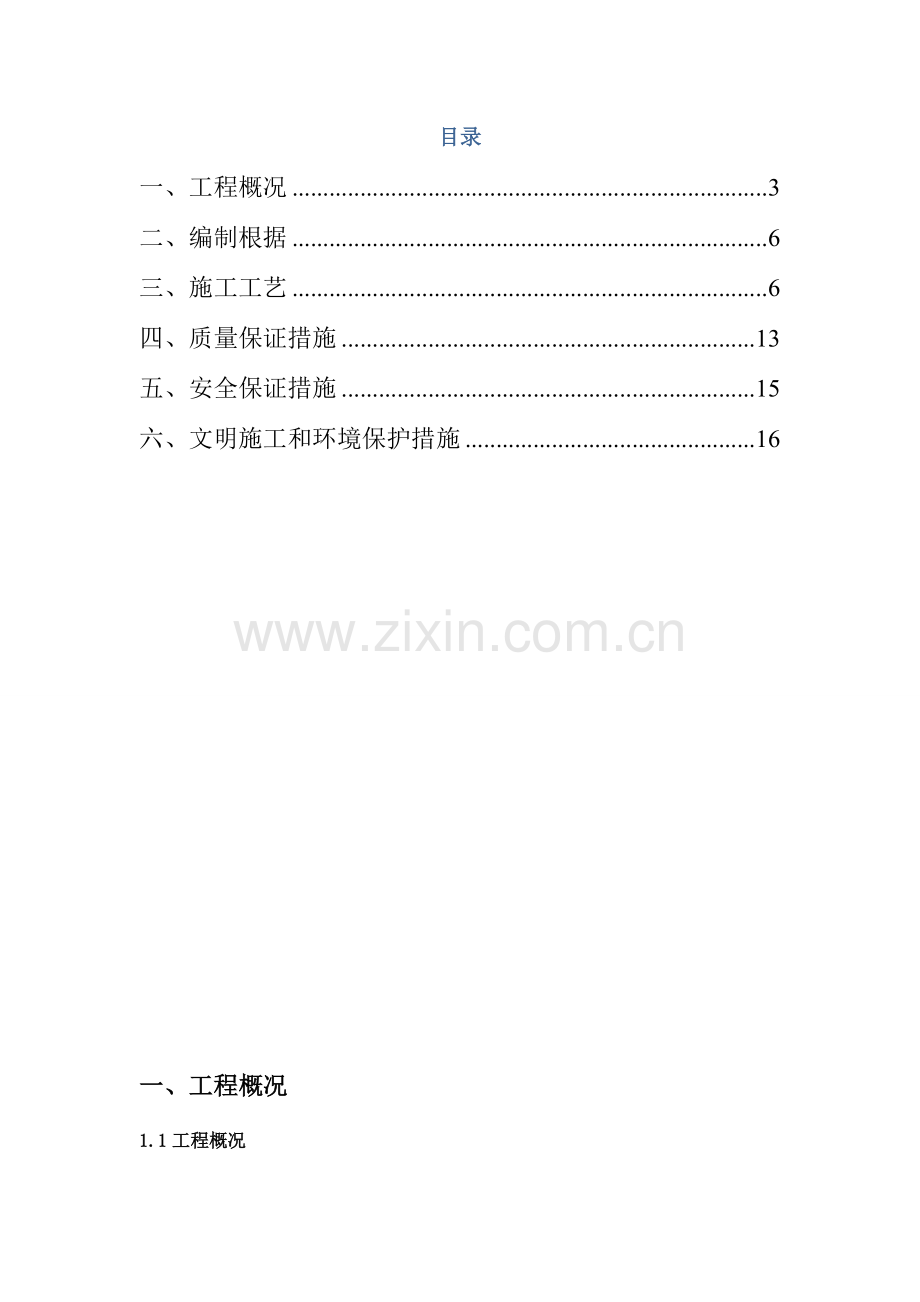 目录

一、工程概况 3

二、编制根据 6

三、施工工艺 6

四、质量保证措施 13

五、安全保证措施 15

六、文明施工和环境保护措施 16

一、工程概况

1.1工程概况

www.zixin.com.cn